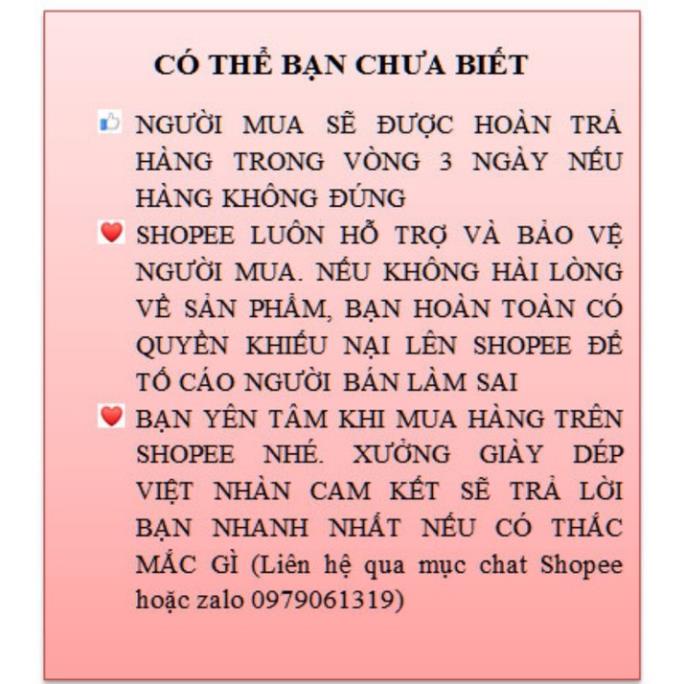 CÓ THỂ BẠN CHƯA BIẾT

NGƯỜI MUA SẼ ĐƯỢC HOÀN TRẢ HÀNG TRONG VÒNG 3 NGÀY NẾU HÀNG KHÔNG ĐÚNG

SHOPEE LUÔN HỖ TRỢ VÀ BẢO VỆ NGƯỜI MUA. NẾU KHÔNG HÀI LÒNG VỀ SẢN PHẨM, BẠN HOÀN TOÀN CÓ QUYỀN KHIẾU NẠI LÊN SHOPEE ĐỂ TỐ CÁO NGƯỜI BÁN LÀM SAI

BẠN YÊN TÂM KHI MUA HÀNG TRÊN SHOPEE NHÉ. XƯỞNG GIÀY DÉP VIỆT NHÀN CAM KẾT SẼ TRẢ LỜI BẠN NHANH NHẤT NẾU CÓ THẮC MẮC GÌ (Liên hệ qua mục chat Shopee hoặc zalo 0979061319)